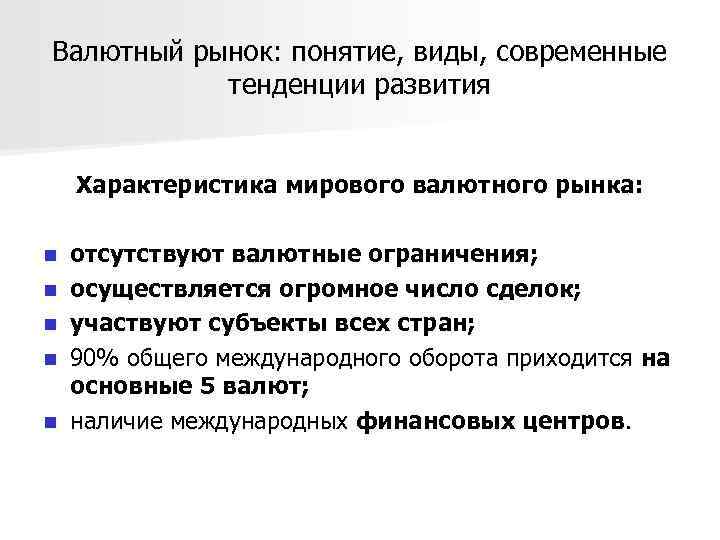 Валютный рынок: понятие, виды, современные тенденции развития

Характеристика мирового валютного рынка:

• отсутствуют валютные ограничения;
• осуществляется огромное число сделок;
• участвуют субъекты всех стран;
• 90% общего международного оборота приходится на основные 5 валют;
• наличие международных финансовых центров.